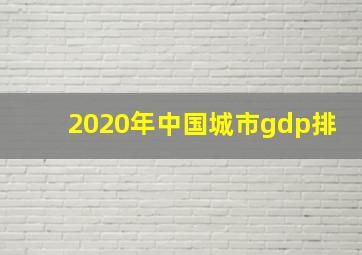 2020年中国城市gdp排